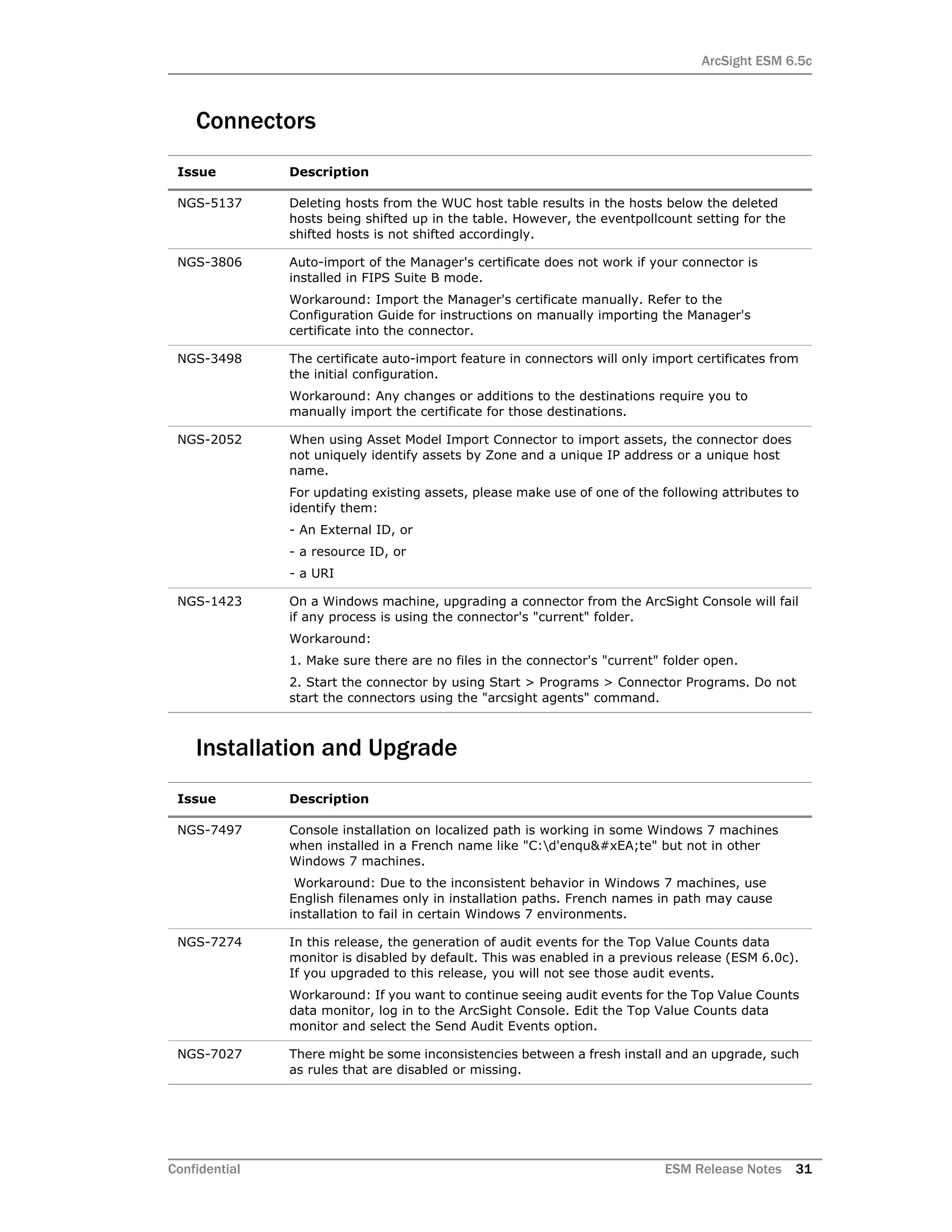 ArcSight ESM 6.5c

Connectors

| Issue | Description |
|---|---|
| NGS-5137 | Deleting hosts from the WUC host table results in the hosts below the deleted hosts being shifted up in the table. However, the eventpollcount setting for the shifted hosts is not shifted accordingly. |
| NGS-3806 | Auto-import of the Manager's certificate does not work if your connector is installed in FIPS Suite B mode. Workaround: Import the Manager's certificate manually. Refer to the Configuration Guide for instructions on manually importing the Manager's certificate into the connector. |
| NGS-3498 | The certificate auto-import feature in connectors will only import certificates from the initial configuration. Workaround: Any changes or additions to the destinations require you to manually import the certificate for those destinations. |
| NGS-2052 | When using Asset Model Import Connector to import assets, the connector does not uniquely identify assets by Zone and a unique IP address or a unique host name. For updating existing assets, please make use of one of the following attributes to identify them: - An External ID, or - a resource ID, or - a URI |
| NGS-1423 | On a Windows machine, upgrading a connector from the ArcSight Console will fail if any process is using the connector's "current" folder. Workaround: 1. Make sure there are no files in the connector's "current" folder open. 2. Start the connector by using Start > Programs > Connector Programs. Do not start the connectors using the "arcsight agents" command. |

Installation and Upgrade

| Issue | Description |
|---|---|
| NGS-7497 | Console installation on localized path is working in some Windows 7 machines when installed in a French name like "C:\d'enqu&#xEA;te" but not in other Windows 7 machines. Workaround: Due to the inconsistent behavior in Windows 7 machines, use English filenames only in installation paths. French names in path may cause installation to fail in certain Windows 7 environments. |
| NGS-7274 | In this release, the generation of audit events for the Top Value Counts data monitor is disabled by default. This was enabled in a previous release (ESM 6.0c). If you upgraded to this release, you will not see those audit events. Workaround: If you want to continue seeing audit events for the Top Value Counts data monitor, log in to the ArcSight Console. Edit the Top Value Counts data monitor and select the Send Audit Events option. |
| NGS-7027 | There might be some inconsistencies between a fresh install and an upgrade, such as rules that are disabled or missing. |

Confidential ESM Release Notes 31